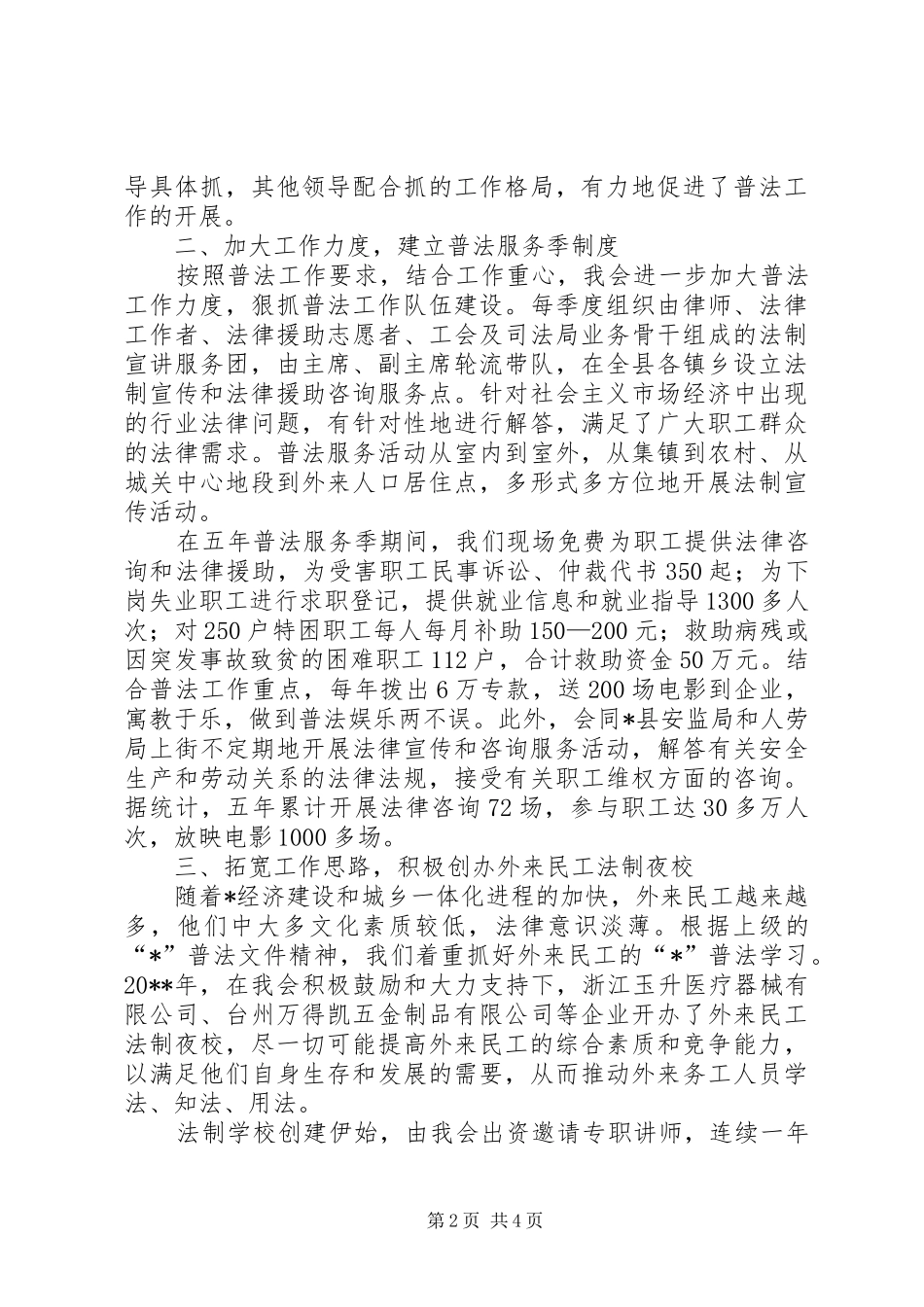 导具体抓，其他领导配合抓的工作格局，有力地促进了普法工作的开展。

二、加大工作力度，建立普法服务季制度

按照普法工作要求，结合工作重心，我会进一步加大普法工作力度，狠抓普法工作队伍建设。每季度组织由律师、法律工作者、法律援助志愿者、工会及司法局业务骨干组成的法制宣讲服务团，由主席、副主席轮流带队，在全县各镇乡设立法制宣传和法律援助咨询服务点。针对社会主义市场经济中出现的行业法律问题，有针对性地进行解答，满足了广大职工群众的法律需求。普法服务活动从室内到室外，从集镇到农村、从城关中心地段到外来人口居住点，多形式多方位地开展法制宣传活动。

在五年普法服务季期间，我们现场免费为职工提供法律咨询和法律援助，为受害职工民事诉讼、仲裁代书350起；为下岗失业职工进行求职登记，提供就业信息和就业指导1300多人次；对250户特困职工每人每月补助150—200元；救助病残或因突发事故致贫的困难职工112户，合计救助资金50万元。结合普法工作重点，每年拨出6万专款，送200场电影到企业，寓教于乐，做到普法娱乐两不误。此外，会同*县安监局和人劳局上街不定期地开展法律宣传和咨询服务活动，解答有关安全生产和劳动关系的法律法规，接受有关职工维权方面的咨询。据统计，五年累计开展法律咨询72场，参与职工达30多万人次，放映电影1000多场。

三、拓宽工作思路，积极创办外来民工法制夜校

随着*经济建设和城乡一体化进程的加快，外来民工越来越多，他们中大多文化素质较低，法律意识淡薄。根据上级的“*”普法文件精神，我们着重抓好外来民工的“*”普法学习。20**年，在我会积极鼓励和大力支持下，浙江玉升医疗器械有限公司、台州万得凯五金制品有限公司等企业开办了外来民工法制夜校，尽一切可能提高外来民工的综合素质和竞争能力，以满足他们自身生存和发展的需要，从而推动外来务工人员学法、知法、用法。

法制学校创建伊始，由我会出资邀请专职讲师，连续一年

第2页 共4页